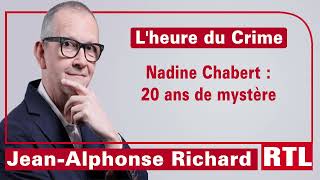 L'heure du Crime

Nadine Chabert : 20 ans de mystère

Jean-Alphonse Richard

RTL